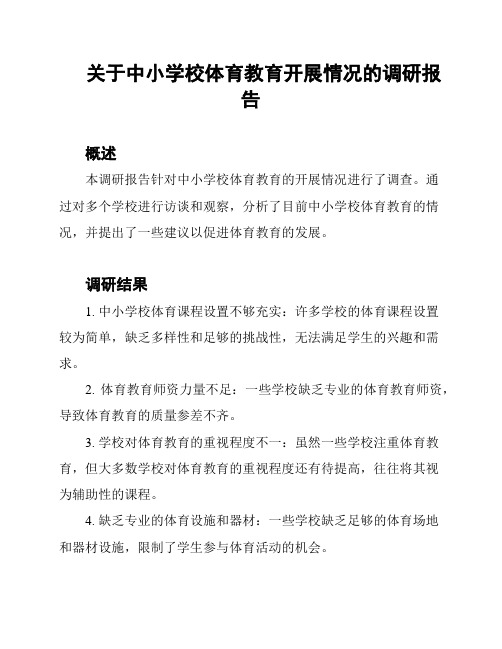 关于中小学校体育教育开展情况的调研报告

概述

本调研报告针对中小学校体育教育的开展情况进行了调查。通过对多个学校进行访谈和观察，分析了目前中小学校体育教育的情况，并提出了一些建议以促进体育教育的发展。

调研结果

1. 中小学校体育课程设置不够充实：许多学校的体育课程设置较为简单，缺乏多样性和足够的挑战性，无法满足学生的兴趣和需求。

2. 体育教育师资力量不足：一些学校缺乏专业的体育教育师资，导致体育教育的质量参差不齐。

3. 学校对体育教育的重视程度不一：虽然一些学校注重体育教育，但大多数学校对体育教育的重视程度还有待提高，往往将其视为辅助性的课程。

4. 缺乏专业的体育设施和器材：一些学校缺乏足够的体育场地和器材设施，限制了学生参与体育活动的机会。